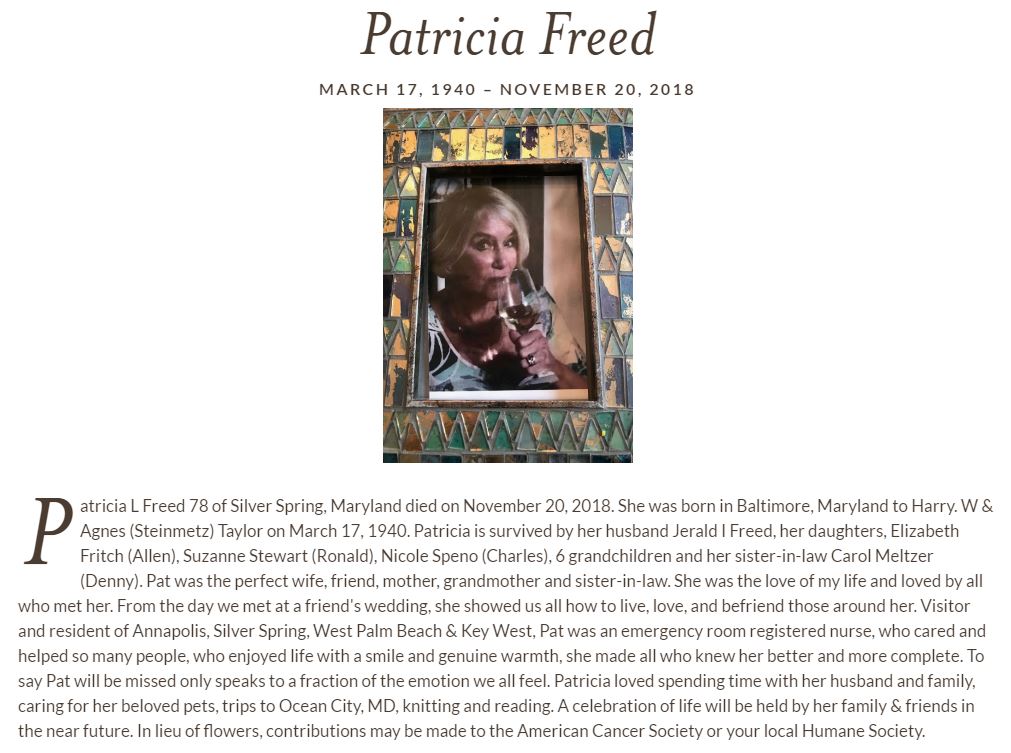 Patricia Freed

MARCH 17, 1940 – NOVEMBER 20, 2018

Patricia L Freed 78 of Silver Spring, Maryland died on November 20, 2018. She was born in Baltimore, Maryland to Harry. W & Agnes (Steinmetz) Taylor on March 17, 1940. Patricia is survived by her husband Jerald I Freed, her daughters, Elizabeth Fritch (Allen), Suzanne Stewart (Ronald), Nicole Speno (Charles), 6 grandchildren and her sister-in-law Carol Meltzer (Denny). Pat was the perfect wife, friend, mother, grandmother and sister-in-law. She was the love of my life and loved by all who met her. From the day we met at a friend's wedding, she showed us all how to live, love, and befriend those around her. Visitor and resident of Annapolis, Silver Spring, West Palm Beach & Key West, Pat was an emergency room registered nurse, who cared and helped so many people, who enjoyed life with a smile and genuine warmth, she made all who knew her better and more complete. To say Pat will be missed only speaks to a fraction of the emotion we all feel. Patricia loved spending time with her husband and family, caring for her beloved pets, trips to Ocean City, MD, knitting and reading. A celebration of life will be held by her family & friends in the near future. In lieu of flowers, contributions may be made to the American Cancer Society or your local Humane Society.